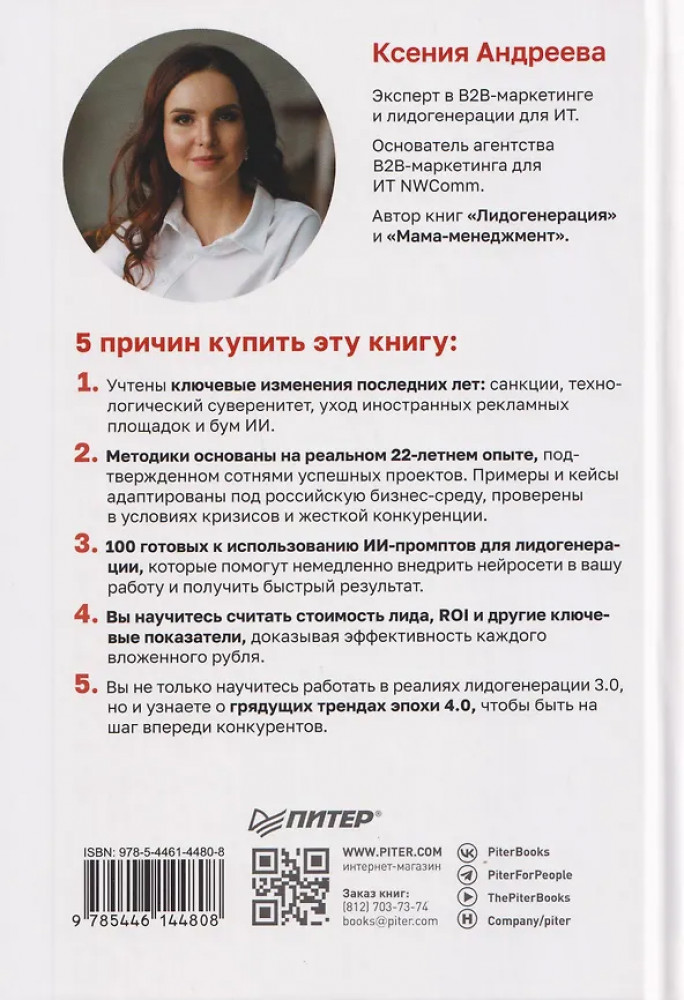 Ксения Андреева

Эксперт в B2B-маркетинге и лидогенерации для ИТ.

Основатель агентства B2B-маркетинга для ИТ NWComm.

Автор книг «Лидогенерация» и «Мама-менеджмент».

5 причин купить эту книгу:

1. Учтены ключевые изменения последних лет: санкции, технологический суверенитет, уход иностранных рекламных площадок и бум ИИ.

2. Методики основаны на реальном 22-летнем опыте, подтвержденном сотнями успешных проектов. Примеры и кейсы адаптированы под российскую бизнес-среду, проверены в условиях кризисов и жесткой конкуренции.

3. 100 готовых к использованию ИИ-промптов для лидогенерации, которые помогут немедленно внедрить нейросети в вашу работу и получить быстрый результат.

4. Вы научитесь считать стоимость лида, ROI и другие ключевые показатели, доказывая эффективность каждого вложенного рубля.

5. Вы не только научитесь работать в реалиях лидогенерации 3.0, но и узнаете о грядущих трендах эпохи 4.0, чтобы быть на шаг впереди конкурентов.

ПИТЕР®

ISBN: 978-5-4461-4480-8

9 785446 144808

WWW.PITER.COM
интернет-магазин

Заказ книг:
(812) 703-73-74
books@piter.com

PiterBooks
PiterForPeople
ThePiterBooks
Company/piter